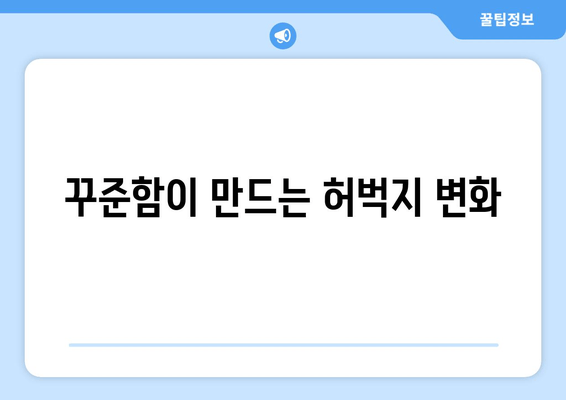 꿀팁정보

꾸준함이 만드는 허벅지 변화